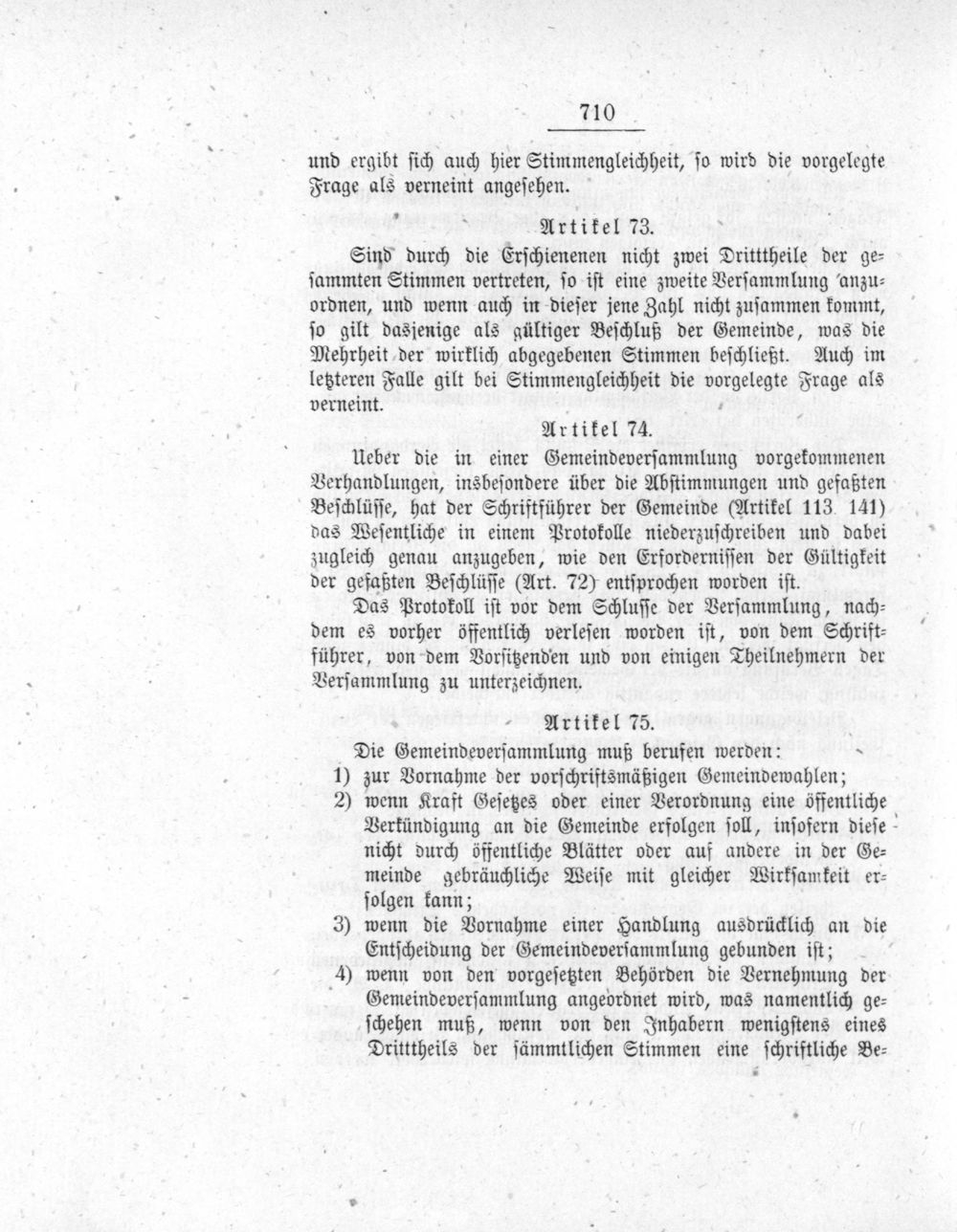 710

und ergibt sich auch hier Stimmengleichheit, so wird die vorgelegte Frage als verneint angesehen.

Artikel 73.

Sind durch die Erschienenen nicht zwei Dritttheile der gesammten Stimmen vertreten, so ist eine zweite Versammlung anzuordnen, und wenn auch in dieser jene Zahl nicht zusammen kommt, so gilt dasjenige als gültiger Beschluß der Gemeinde, was die Mehrheit der wirklich abgegebenen Stimmen beschließt. Auch im letzteren Falle gilt bei Stimmengleichheit die vorgelegte Frage als verneint.

Artikel 74.

Ueber die in einer Gemeindeversammlung vorgekommenen Verhandlungen, insbesondere über die Abstimmungen und gefaßten Beschlüsse, hat der Schriftführer der Gemeinde (Artikel 113. 141) das Wesentliche in einem Protokolle niederzuschreiben und dabei zugleich genau anzugeben, wie den Erfordernissen der Gültigkeit der gefaßten Beschlüsse (Art. 72) entsprochen worden ist.

Das Protokoll ist vor dem Schlusse der Versammlung, nachdem es vorher öffentlich verlesen worden ist, von dem Schriftführer, von dem Vorsitzenden und von einigen Theilnehmern der Versammlung zu unterzeichnen.

Artikel 75.

Die Gemeindeversammlung muß berufen werden:

1) zur Vornahme der vorschriftsmäßigen Gemeindewahlen;

2) wenn Kraft Gesetzes oder einer Verordnung eine öffentliche Verkündigung an die Gemeinde erfolgen soll, insofern diese nicht durch öffentliche Blätter oder auf andere in der Gemeinde gebräuchliche Weise mit gleicher Wirksamkeit erfolgen kann;

3) wenn die Vornahme einer Handlung ausdrücklich an die Entscheidung der Gemeindeversammlung gebunden ist;

4) wenn von den vorgesetzten Behörden die Vernehmung der Gemeindeversammlung angeordnet wird, was namentlich geschehen muß, wenn von den Inhabern wenigstens eines Dritttheils der sämmtlichen Stimmen eine schriftliche Be-